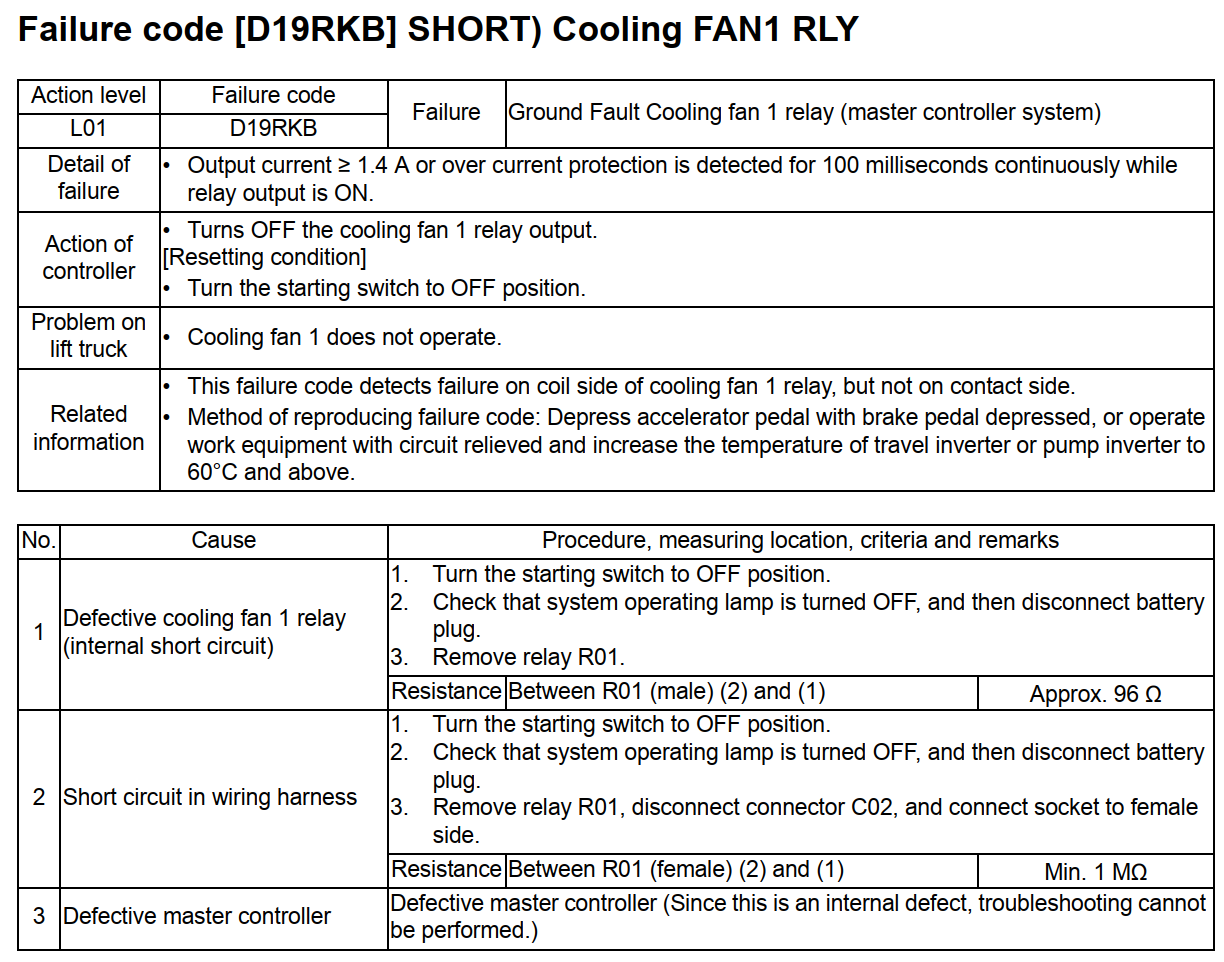 Failure code [D19RKB] SHORT) Cooling FAN1 RLY

| Action level | Failure code | Failure | Ground Fault Cooling fan 1 relay (master controller system) |
|---|---|---|---|
| L01 | D19RKB | | |
| Detail of failure | • Output current ≥ 1.4 A or over current protection is detected for 100 milliseconds continuously while relay output is ON. | | |
| Action of controller | • Turns OFF the cooling fan 1 relay output. [Resetting condition] • Turn the starting switch to OFF position. | | |
| Problem on lift truck | • Cooling fan 1 does not operate. | | |
| Related information | • This failure code detects failure on coil side of cooling fan 1 relay, but not on contact side. • Method of reproducing failure code: Depress accelerator pedal with brake pedal depressed, or operate work equipment with circuit relieved and increase the temperature of travel inverter or pump inverter to 60°C and above. | | |

| No. | Cause | Procedure, measuring location, criteria and remarks | | |
|---|---|---|---|---|
| 1 | Defective cooling fan 1 relay (internal short circuit) | 1. Turn the starting switch to OFF position. 2. Check that system operating lamp is turned OFF, and then disconnect battery plug. 3. Remove relay R01. | | |
| | | Resistance | Between R01 (male) (2) and (1) | Approx. 96 Ω |
| 2 | Short circuit in wiring harness | 1. Turn the starting switch to OFF position. 2. Check that system operating lamp is turned OFF, and then disconnect battery plug. 3. Remove relay R01, disconnect connector C02, and connect socket to female side. | | |
| | | Resistance | Between R01 (female) (2) and (1) | Min. 1 MΩ |
| 3 | Defective master controller | Defective master controller (Since this is an internal defect, troubleshooting cannot be performed.) | | |